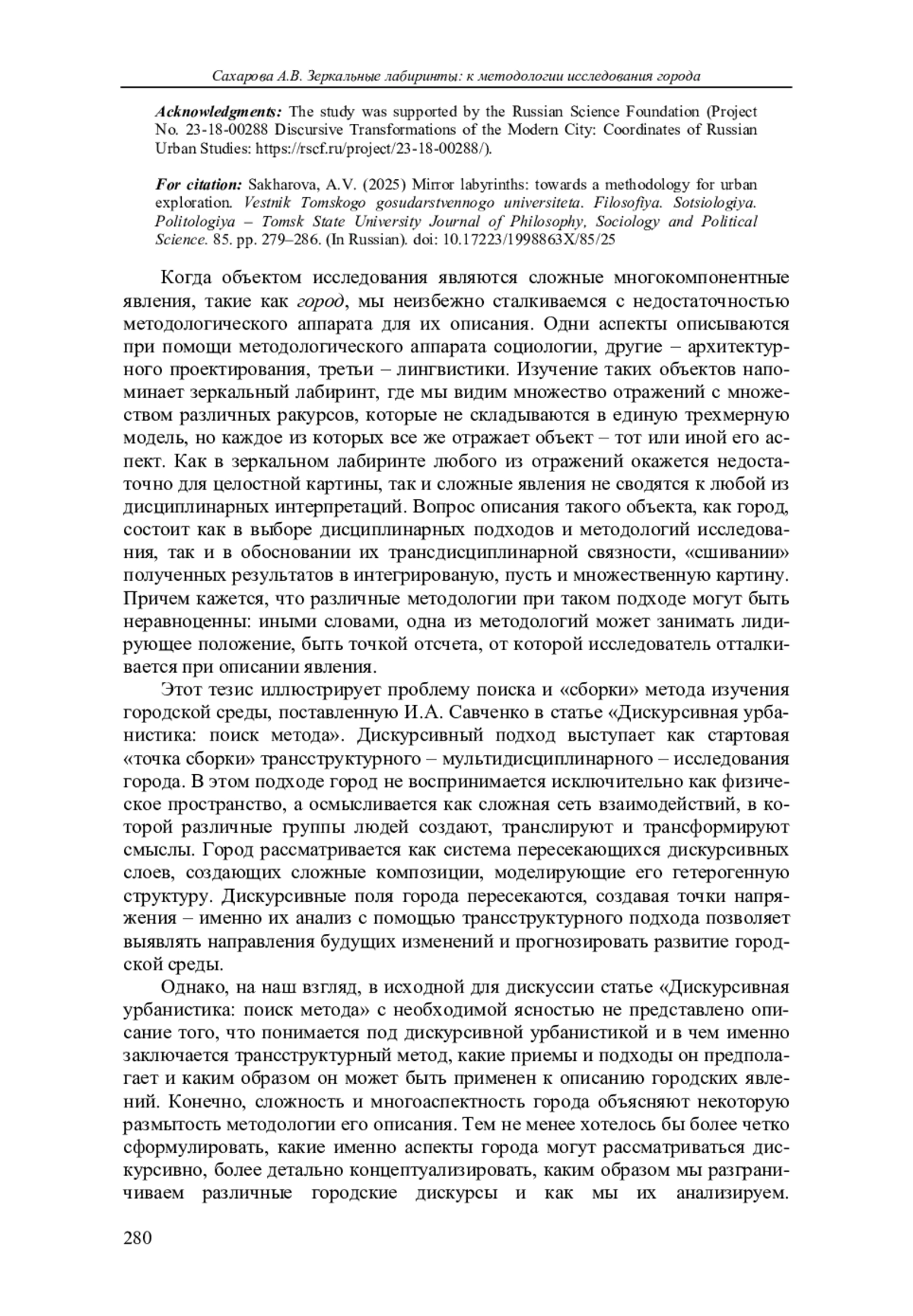 Сахарова А.В. Зеркальные лабиринты: к методологии исследования города

Acknowledgments: The study was supported by the Russian Science Foundation (Project No. 23-18-00288 Discursive Transformations of the Modern City: Coordinates of Russian Urban Studies: https://rscf.ru/project/23-18-00288/).

For citation: Sakharova, A.V. (2025) Mirror labyrinths: towards a methodology for urban exploration. Vestnik Tomskogo gosudarstvennogo universiteta. Filosofiya. Sotsiologiya. Politologiya – Tomsk State University Journal of Philosophy, Sociology and Political Science. 85. pp. 279–286. (In Russian). doi: 10.17223/1998863X/85/25

Когда объектом исследования являются сложные многокомпонентные явления, такие как город, мы неизбежно сталкиваемся с недостаточностью методологического аппарата для их описания. Одни аспекты описываются при помощи методологического аппарата социологии, другие – архитектурного проектирования, третьи – лингвистики. Изучение таких объектов напоминает зеркальный лабиринт, где мы видим множество отражений с множеством различных ракурсов, которые не складываются в единую трехмерную модель, но каждое из которых все же отражает объект – тот или иной его аспект. Как в зеркальном лабиринте любого из отражений окажется недостаточно для целостной картины, так и сложные явления не сводятся к любой из дисциплинарных интерпретаций. Вопрос описания такого объекта, как город, состоит как в выборе дисциплинарных подходов и методологий исследования, так и в обосновании их трансдисциплинарной связности, «сшивании» полученных результатов в интегрированую, пусть и множественную картину. Причем кажется, что различные методологии при таком подходе могут быть неравноценны: иными словами, одна из методологий может занимать лидирующее положение, быть точкой отсчета, от которой исследователь отталкивается при описании явления.

Этот тезис иллюстрирует проблему поиска и «сборки» метода изучения городской среды, поставленную И.А. Савченко в статье «Дискурсивная урбанистика: поиск метода». Дискурсивный подход выступает как стартовая «точка сборки» трансструктурного – мультидисциплинарного – исследования города. В этом подходе город не воспринимается исключительно как физическое пространство, а осмысливается как сложная сеть взаимодействий, в которой различные группы людей создают, транслируют и трансформируют смыслы. Город рассматривается как система пересекающихся дискурсивных слоев, создающих сложные композиции, моделирующие его гетерогенную структуру. Дискурсивные поля города пересекаются, создавая точки напряжения – именно их анализ с помощью трансструктурного подхода позволяет выявлять направления будущих изменений и прогнозировать развитие городской среды.

Однако, на наш взгляд, в исходной для дискуссии статье «Дискурсивная урбанистика: поиск метода» с необходимой ясностью не представлено описание того, что понимается под дискурсивной урбанистикой и в чем именно заключается трансструктурный метод, какие приемы и подходы он предполагает и каким образом он может быть применен к описанию городских явлений. Конечно, сложность и многоаспектность города объясняют некоторую размытость методологии его описания. Тем не менее хотелось бы более четко сформулировать, какие именно аспекты города могут рассматриваться дискурсивно, более детально концептуализировать, каким образом мы разграничиваем различные городские дискурсы и как мы их анализируем.

280